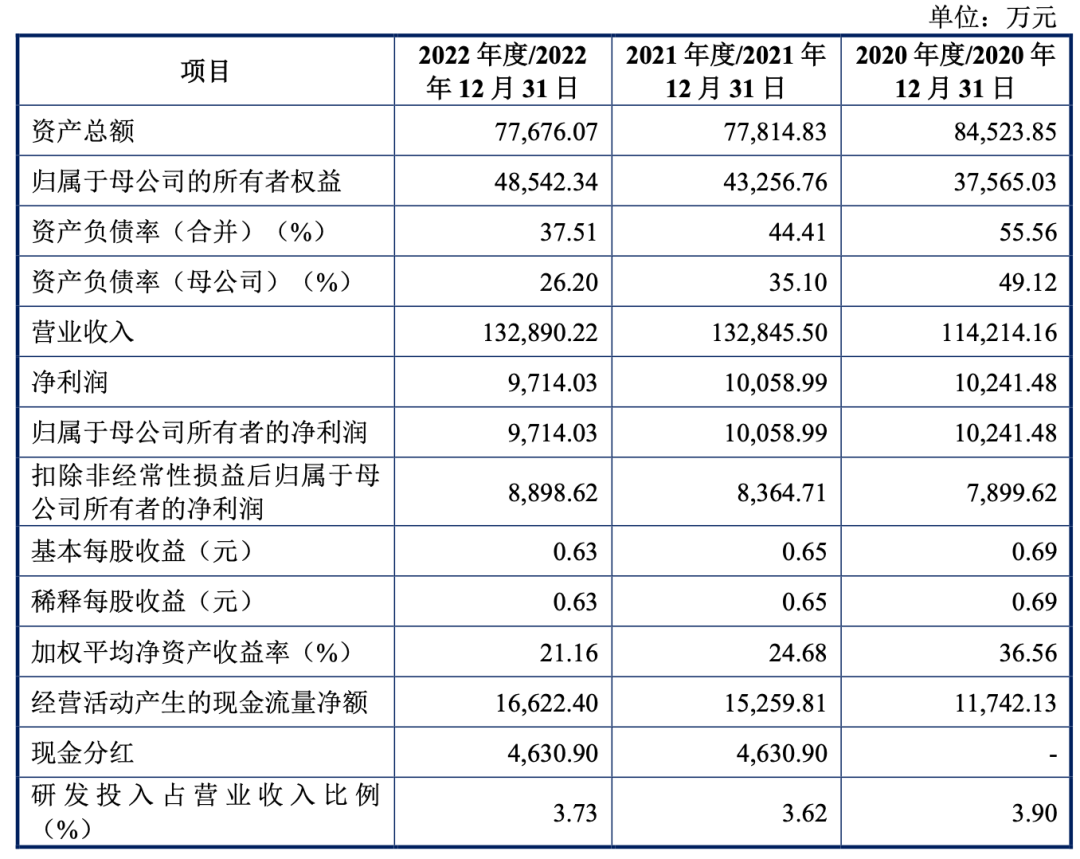 单位：万元

| 项目 | 2022 年度/2022 年 12 月 31 日 | 2021 年度/2021 年 12 月 31 日 | 2020 年度/2020 年 12 月 31 日 |
|---|---|---|---|
| 资产总额 | 77,676.07 | 77,814.83 | 84,523.85 |
| 归属于母公司的所有者权益 | 48,542.34 | 43,256.76 | 37,565.03 |
| 资产负债率（合并）（%） | 37.51 | 44.41 | 55.56 |
| 资产负债率（母公司）（%） | 26.20 | 35.10 | 49.12 |
| 营业收入 | 132,890.22 | 132,845.50 | 114,214.16 |
| 净利润 | 9,714.03 | 10,058.99 | 10,241.48 |
| 归属于母公司所有者的净利润 | 9,714.03 | 10,058.99 | 10,241.48 |
| 扣除非经常性损益后归属于母公司所有者的净利润 | 8,898.62 | 8,364.71 | 7,899.62 |
| 基本每股收益（元） | 0.63 | 0.65 | 0.69 |
| 稀释每股收益（元） | 0.63 | 0.65 | 0.69 |
| 加权平均净资产收益率（%） | 21.16 | 24.68 | 36.56 |
| 经营活动产生的现金流量净额 | 16,622.40 | 15,259.81 | 11,742.13 |
| 现金分红 | 4,630.90 | 4,630.90 | - |
| 研发投入占营业收入比例（%） | 3.73 | 3.62 | 3.90 |